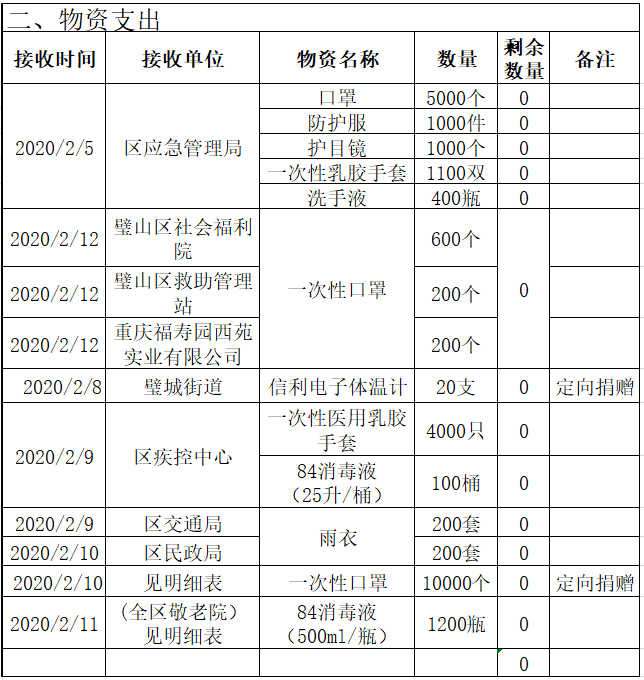 二、物资支出

| 接收时间 | 接收单位 | 物资名称 | 数量 | 剩余数量 | 备注 |
|---|---|---|---|---|---|
| 2020/2/5 | 区应急管理局 | 口罩 | 5000个 | 0 | |
| | | 防护服 | 1000件 | 0 | |
| | | 护目镜 | 1000个 | 0 | |
| | | 一次性乳胶手套 | 1100双 | 0 | |
| | | 洗手液 | 400瓶 | 0 | |
| 2020/2/12 | 璧山区社会福利院 | 一次性口罩 | 600个 | 0 | |
| 2020/2/12 | 璧山区救助管理站 | | 200个 | | |
| 2020/2/12 | 重庆福寿园西苑实业有限公司 | | 200个 | | |
| 2020/2/8 | 璧城街道 | 信利电子体温计 | 20支 | 0 | 定向捐赠 |
| 2020/2/9 | 区疾控中心 | 一次性医用乳胶手套 | 4000只 | 0 | |
| | | 84消毒液（25升/桶） | 100桶 | 0 | |
| 2020/2/9 | 区交通局 | 雨衣 | 200套 | 0 | |
| 2020/2/10 | 区民政局 | | 200套 | 0 | |
| 2020/2/10 | 见明细表 | 一次性口罩 | 10000个 | 0 | 定向捐赠 |
| 2020/2/11 | （全区敬老院）见明细表 | 84消毒液（500ml/瓶） | 1200瓶 | 0 | |
| | | | | 0 | |